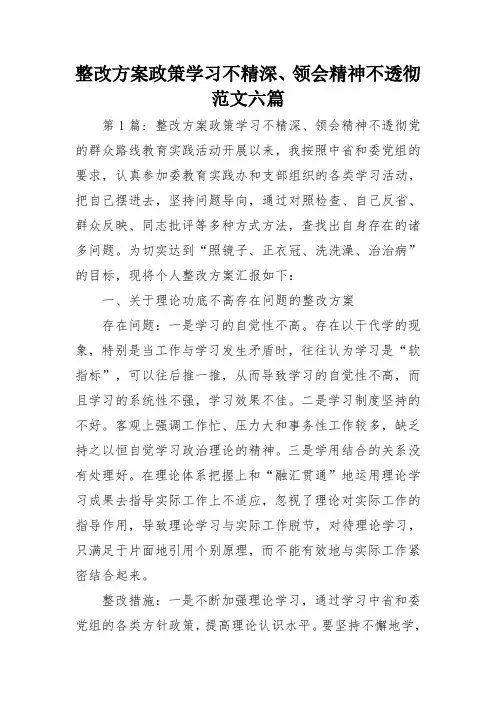 整改方案政策学习不精深、领会精神不透彻范文六篇

第 1 篇：整改方案政策学习不精深、领会精神不透彻党的群众路线教育实践活动开展以来，我按照中省和委党组的要求，认真参加委教育实践办和支部组织的各类学习活动，把自己摆进去，坚持问题导向，通过对照检查、自己反省、群众反映、同志批评等多种方式方法，查找出自身存在的诸多问题。为切实达到“照镜子、正衣冠、洗洗澡、治治病”的目标，现将个人整改方案汇报如下：

一、关于理论功底不高存在问题的整改方案

存在问题：一是学习的自觉性不高。存在以干代学的现象，特别是当工作与学习发生矛盾时，往往认为学习是“软指标”，可以往后推一推，从而导致学习的自觉性不高，而且学习的系统性不强，学习效果不佳。二是学习制度坚持的不好。客观上强调工作忙、压力大和事务性工作较多，缺乏持之以恒自觉学习政治理论的精神。三是学用结合的关系没有处理好。在理论体系把握上和“融汇贯通”地运用理论学习成果去指导实际工作上不适应，忽视了理论对实际工作的指导作用，导致理论学习与实际工作脱节，对待理论学习，只满足于片面地引用个别原理，而不能有效地与实际工作紧密结合起来。

整改措施：一是不断加强理论学习，通过学习中省和委党组的各类方针政策，提高理论认识水平。要坚持不懈地学，